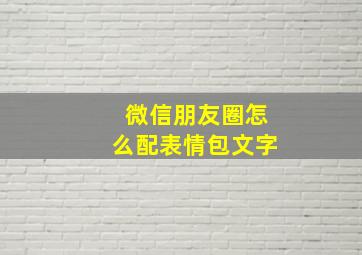 微信朋友圈怎么配表情包文字